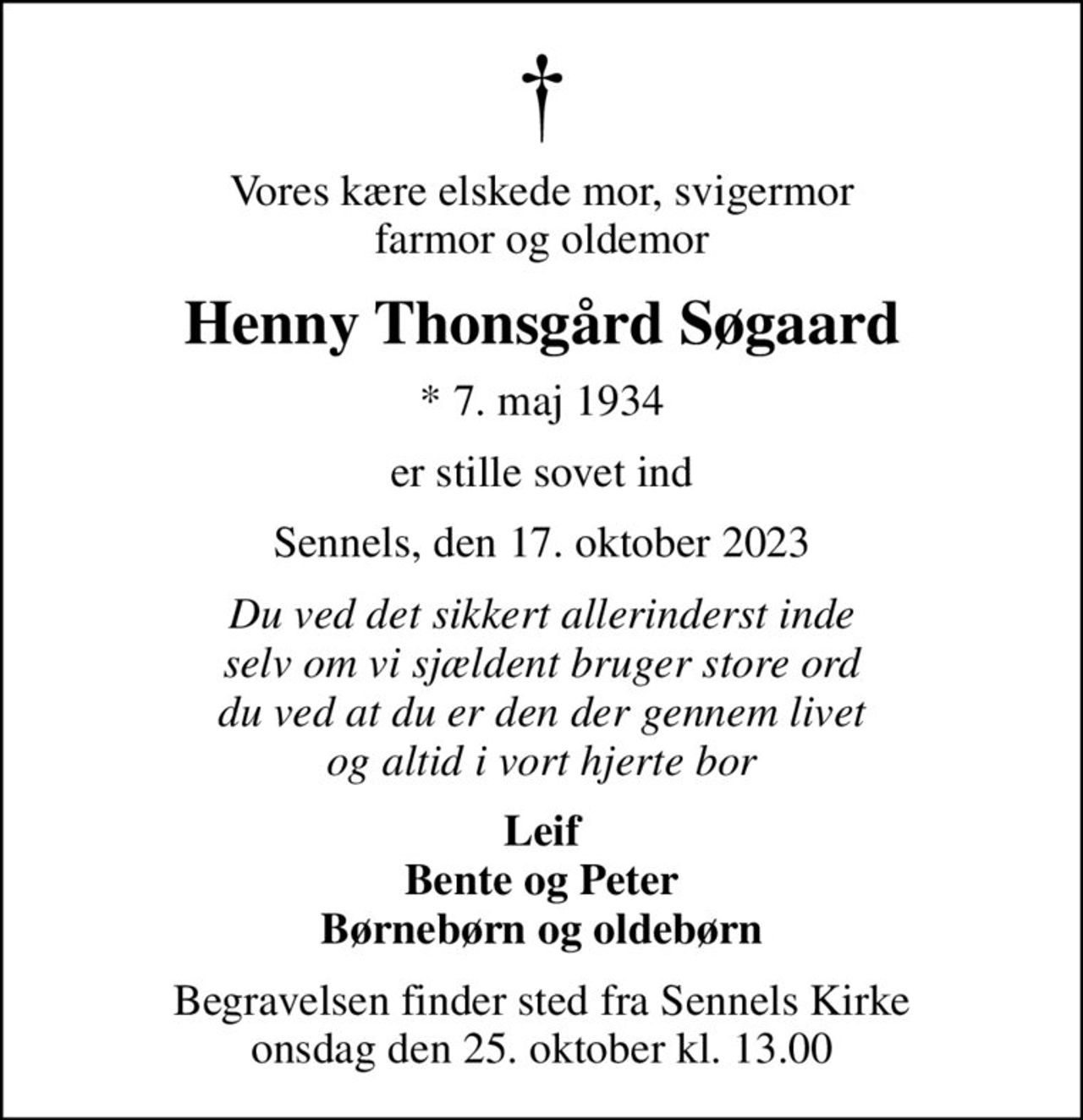 Vores kære elskede mor, svigermor
farmor og oldemor

Henny Thonsgård Søgaard

* 7. maj 1934

er stille sovet ind

Sennels, den 17. oktober 2023

Du ved det sikkert allerinderst inde
selv om vi sjældent bruger store ord
du ved at du er den der gennem livet
og altid i vort hjerte bor

Leif
Bente og Peter
Børnebørn og oldebørn

Begravelsen finder sted fra Sennels Kirke
onsdag den 25. oktober kl. 13.00